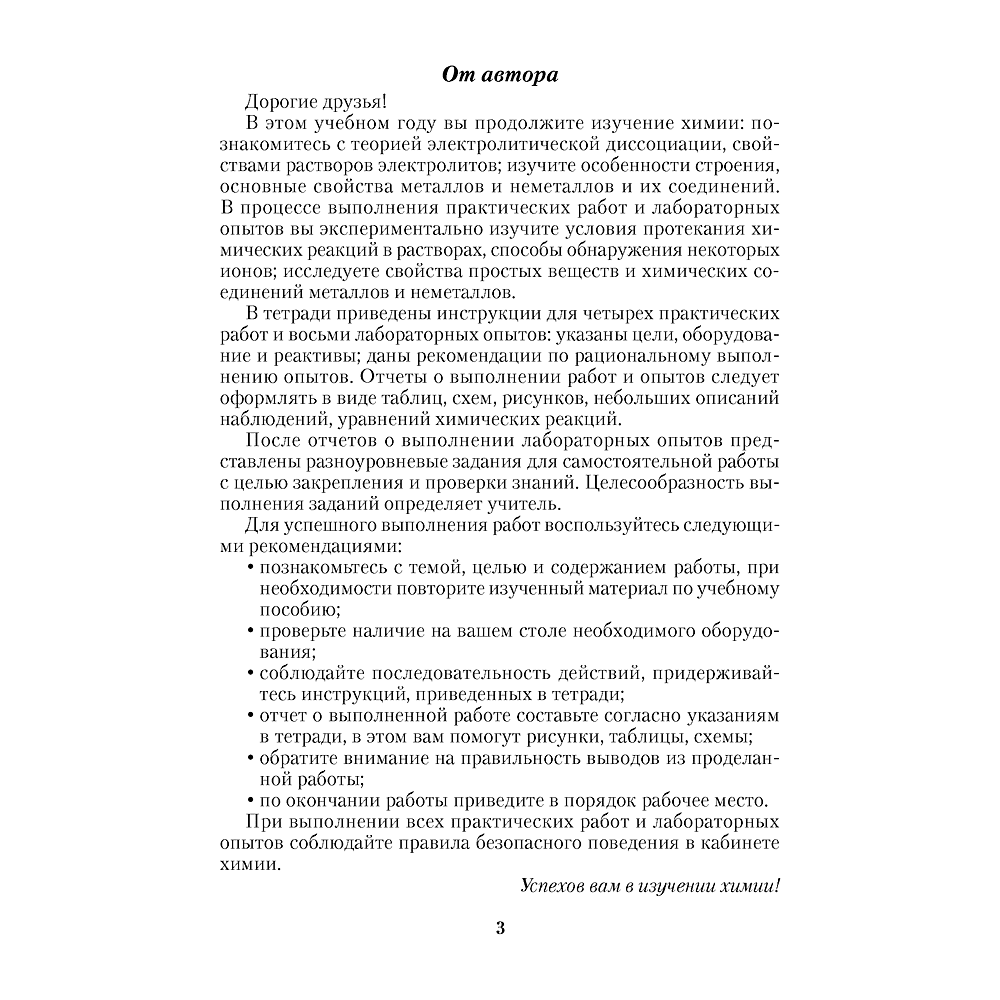 От автора

Дорогие друзья!

В этом учебном году вы продолжите изучение химии: познакомитесь с теорией электролитической диссоциации, свойствами растворов электролитов; изучите особенности строения, основные свойства металлов и неметаллов и их соединений. В процессе выполнения практических работ и лабораторных опытов вы экспериментально изучите условия протекания химических реакций в растворах, способы обнаружения некоторых ионов; исследуете свойства простых веществ и химических соединений металлов и неметаллов.

В тетради приведены инструкции для четырех практических работ и восьми лабораторных опытов: указаны цели, оборудование и реактивы; даны рекомендации по рациональному выполнению опытов. Отчеты о выполнении работ и опытов следует оформлять в виде таблиц, схем, рисунков, небольших описаний наблюдений, уравнений химических реакций.

После отчетов о выполнении лабораторных опытов представлены разноуровневые задания для самостоятельной работы с целью закрепления и проверки знаний. Целесообразность выполнения заданий определяет учитель.

Для успешного выполнения работ воспользуйтесь следующими рекомендациями:
• познакомьтесь с темой, целью и содержанием работы, при необходимости повторите изученный материал по учебному пособию;
• проверьте наличие на вашем столе необходимого оборудования;
• соблюдайте последовательность действий, придерживайтесь инструкций, приведенных в тетради;
• отчет о выполненной работе составьте согласно указаниям в тетради, в этом вам помогут рисунки, таблицы, схемы;
• обратите внимание на правильность выводов из проделанной работы;
• по окончании работы приведите в порядок рабочее место.

При выполнении всех практических работ и лабораторных опытов соблюдайте правила безопасного поведения в кабинете химии.

Успехов вам в изучении химии!

3